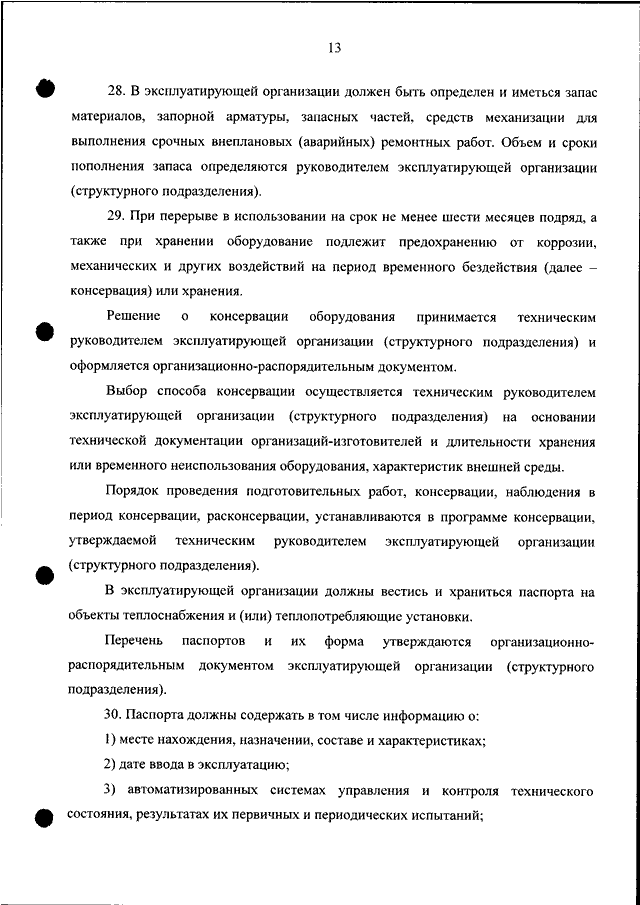 13

28. В эксплуатирующей организации должен быть определен и иметься запас материалов, запорной арматуры, запасных частей, средств механизации для выполнения срочных внеплановых (аварийных) ремонтных работ. Объем и сроки пополнения запаса определяются руководителем эксплуатирующей организации (структурного подразделения).

29. При перерыве в использовании на срок не менее шести месяцев подряд, а также при хранении оборудование подлежит предохранению от коррозии, механических и других воздействий на период временного бездействия (далее – консервация) или хранения.

Решение о консервации оборудования принимается техническим руководителем эксплуатирующей организации (структурного подразделения) и оформляется организационно-распорядительным документом.

Выбор способа консервации осуществляется техническим руководителем эксплуатирующей организации (структурного подразделения) на основании технической документации организаций-изготовителей и длительности хранения или временного неиспользования оборудования, характеристик внешней среды.

Порядок проведения подготовительных работ, консервации, наблюдения в период консервации, расконсервации, устанавливаются в программе консервации, утверждаемой техническим руководителем эксплуатирующей организации (структурного подразделения).

В эксплуатирующей организации должны вестись и храниться паспорта на объекты теплоснабжения и (или) теплопотребляющие установки.

Перечень паспортов и их форма утверждаются организационно-распорядительным документом эксплуатирующей организации (структурного подразделения).

30. Паспорта должны содержать в том числе информацию о:

1) месте нахождения, назначении, составе и характеристиках;

2) дате ввода в эксплуатацию;

3) автоматизированных системах управления и контроля технического состояния, результатах их первичных и периодических испытаний;